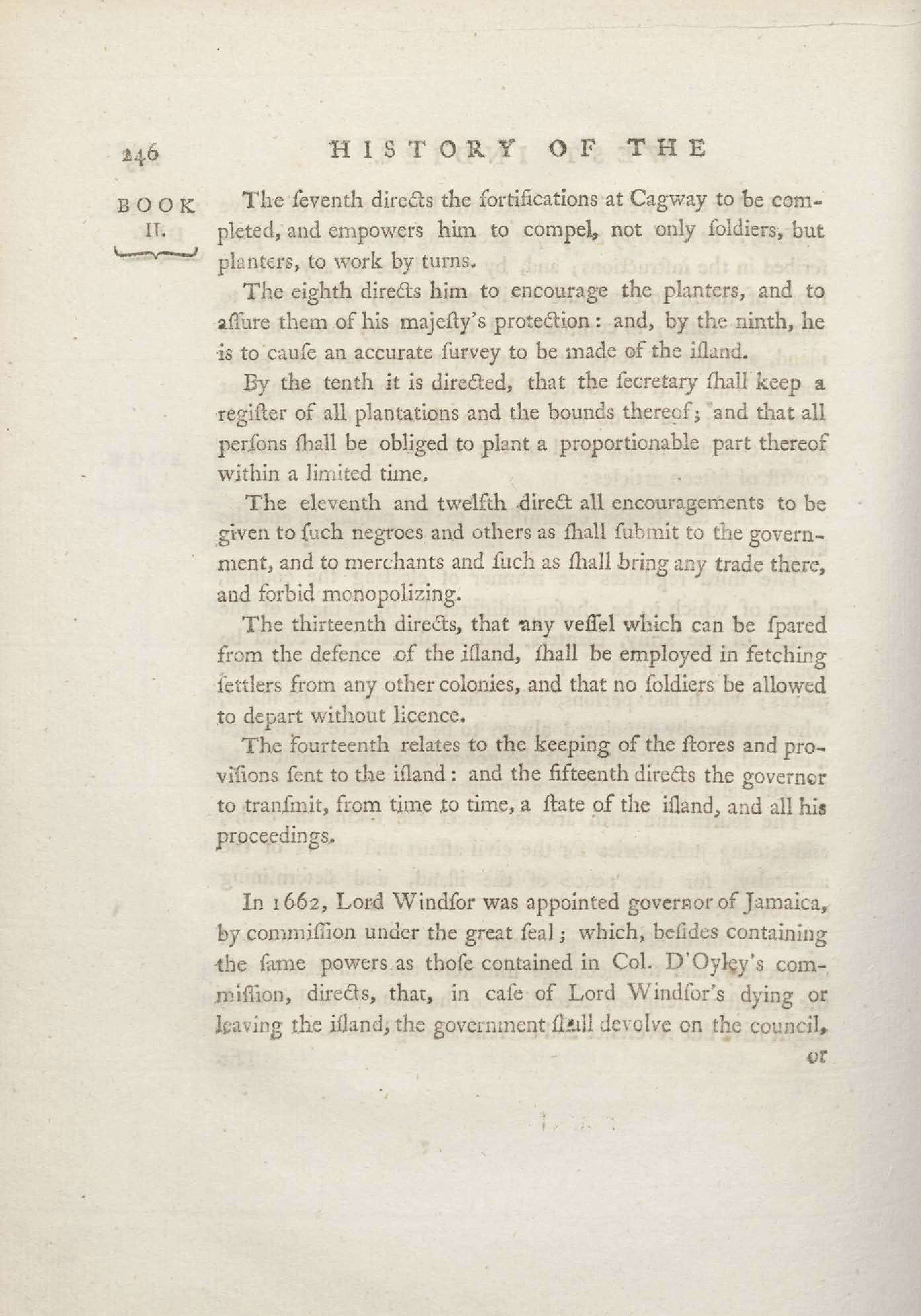 246 HISTORY OF THE

BOOK II.

The ſeventh directs the fortifications at Cagway to be completed, and empowers him to compel, not only ſoldiers, but planters, to work by turns.

The eighth directs him to encourage the planters, and to aſſure them of his majeſty's protection: and, by the ninth, he is to cauſe an accurate ſurvey to be made of the iſland.

By the tenth it is directed, that the ſecretary ſhall keep a regiſter of all plantations and the bounds thereof; and that all perſons ſhall be obliged to plant a proportionable part thereof within a limited time.

The eleventh and twelfth direct all encouragements to be given to ſuch negroes and others as ſhall ſubmit to the government, and to merchants and ſuch as ſhall bring any trade there, and forbid monopolizing.

The thirteenth directs, that any veſſel which can be ſpared from the defence of the iſland, ſhall be employed in fetching ſettlers from any other colonies, and that no ſoldiers be allowed to depart without licence.

The fourteenth relates to the keeping of the ſtores and proviſions ſent to the iſland: and the fifteenth directs the governor to tranſmit, from time to time, a ſtate of the iſland, and all his proceedings.

In 1662, Lord Windſor was appointed governor of Jamaica, by commiſſion under the great ſeal; which, beſides containing the ſame powers as thoſe contained in Col. D'Oyley's commiſſion, directs, that, in caſe of Lord Windſor's dying or leaving the iſland, the government ſhall devolve on the council,

or